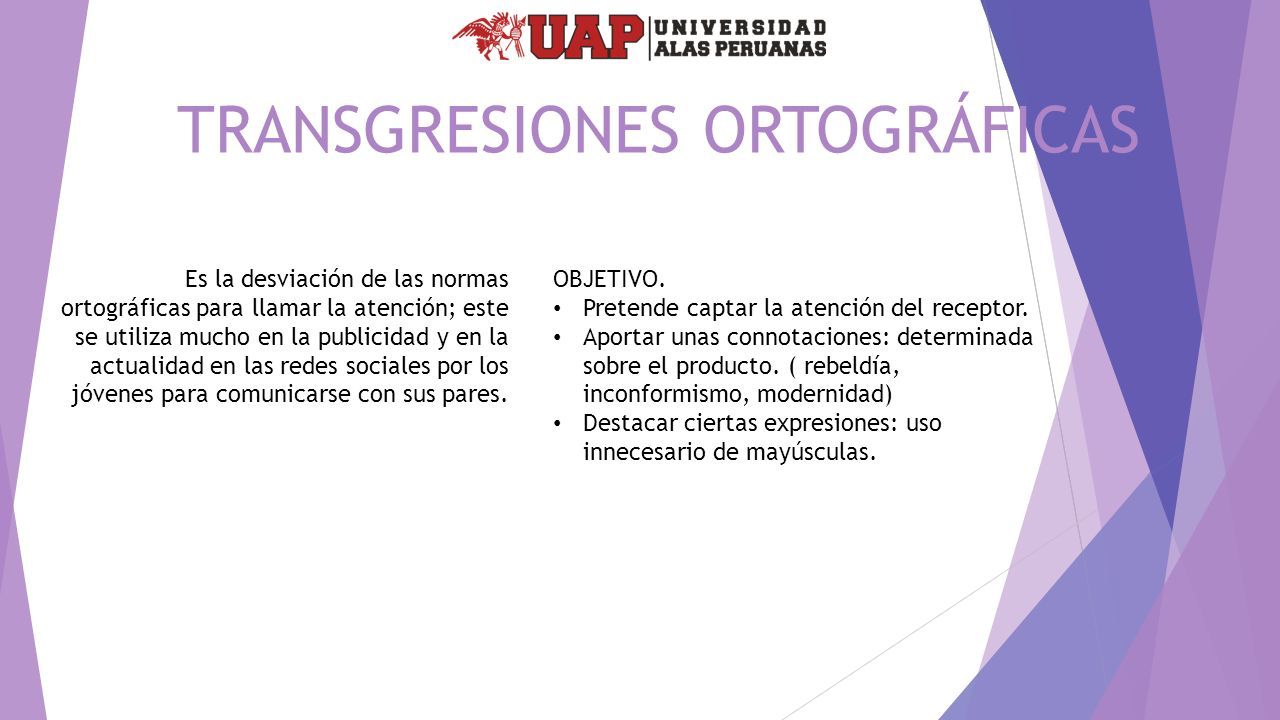 UAP UNIVERSIDAD ALAS PERUANAS

TRANSGRESIONES ORTOGRÁFICAS

Es la desviación de las normas ortográficas para llamar la atención; este se utiliza mucho en la publicidad y en la actualidad en las redes sociales por los jóvenes para comunicarse con sus pares.

OBJETIVO.
• Pretende captar la atención del receptor.
• Aportar unas connotaciones: determinada sobre el producto. ( rebeldía, inconformismo, modernidad)
• Destacar ciertas expresiones: uso innecesario de mayúsculas.